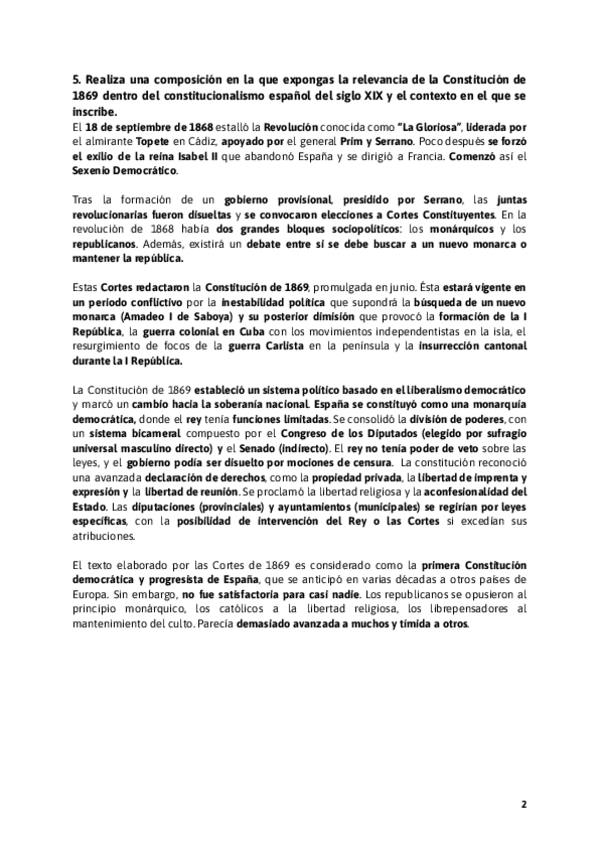 5. Realiza una composición en la que expongas la relevancia de la Constitución de 1869 dentro del constitucionalismo español del siglo XIX y el contexto en el que se inscribe.
El 18 de septiembre de 1868 estalló la Revolución conocida como "La Gloriosa", liderada por el almirante Topete en Cádiz, apoyado por el general Prim y Serrano. Poco después se forzó el exilio de la reina Isabel II que abandonó España y se dirigió a Francia. Comenzó así el Sexenio Democrático.

Tras la formación de un gobierno provisional, presidido por Serrano, las juntas revolucionarias fueron disueltas y se convocaron elecciones a Cortes Constituyentes. En la revolución de 1868 había dos grandes bloques sociopolíticos: los monárquicos y los republicanos. Además, existirá un debate entre si se debe buscar a un nuevo monarca o mantener la república.

Estas Cortes redactaron la Constitución de 1869, promulgada en junio. Ésta estará vigente en un periodo conflictivo por la inestabilidad política que supondrá la búsqueda de un nuevo monarca (Amadeo I de Saboya) y su posterior dimisión que provocó la formación de la I República, la guerra colonial en Cuba con los movimientos independentistas en la isla, el resurgimiento de focos de la guerra Carlista en la península y la insurrección cantonal durante la I República.

La Constitución de 1869 estableció un sistema político basado en el liberalismo democrático y marcó un cambio hacia la soberanía nacional. España se constituyó como una monarquía democrática, donde el rey tenía funciones limitadas. Se consolidó la división de poderes, con un sistema bicameral compuesto por el Congreso de los Diputados (elegido por sufragio universal masculino directo) y el Senado (indirecto). El rey no tenía poder de veto sobre las leyes, y el gobierno podía ser disuelto por mociones de censura. La constitución reconoció una avanzada declaración de derechos, como la propiedad privada, la libertad de imprenta y expresión y la libertad de reunión. Se proclamó la libertad religiosa y la aconfesionalidad del Estado. Las diputaciones (provinciales) y ayuntamientos (municipales) se regirían por leyes específicas, con la posibilidad de intervención del Rey o las Cortes si excedían sus atribuciones.

El texto elaborado por las Cortes de 1869 es considerado como la primera Constitución democrática y progresista de España, que se anticipó en varias décadas a otros países de Europa. Sin embargo, no fue satisfactoria para casi nadie. Los republicanos se opusieron al principio monárquico, los católicos a la libertad religiosa, los librepensadores al mantenimiento del culto. Parecía demasiado avanzada a muchos y tímida a otros.

2